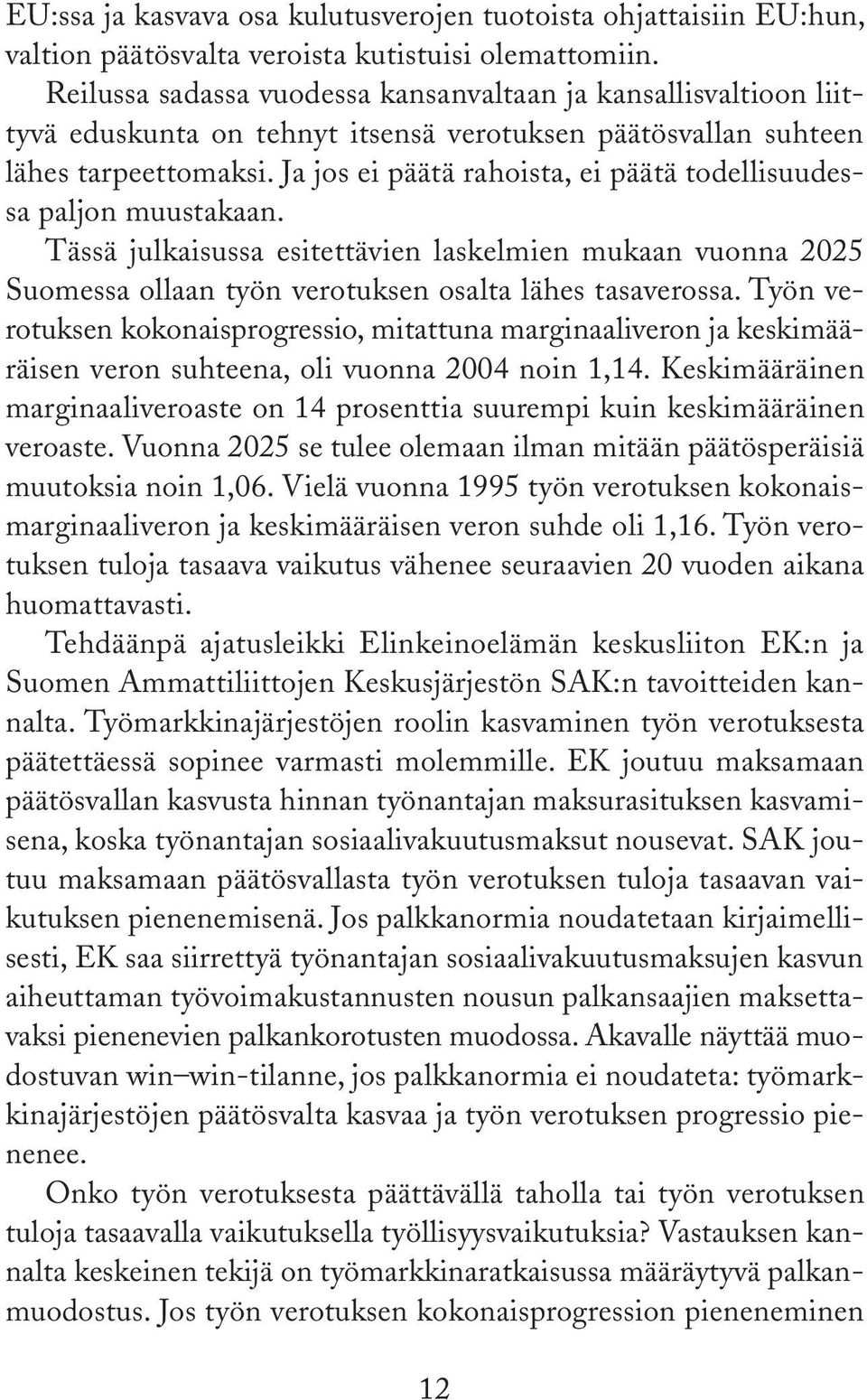 EU:ssa ja kasvava osa kulutusverojen tuotoista ohjattaisiin EU:hun, valtion päätösvalta veroista kutistuisi olemattomiin.

Reilussa sadassa vuodessa kansanvaltaan ja kansallisvaltioon liittyvä eduskunta on tehnyt itsensä verotuksen päätösvallan suhteen lähes tarpeettomaksi. Ja jos ei päätä rahoista, ei päätä todellisuudessa paljon muustakaan.

Tässä julkaisussa esitettävien laskelmien mukaan vuonna 2025 Suomessa ollaan työn verotuksen osalta lähes tasaverossa. Työn verotuksen kokonaisprogressio, mitattuna marginaaliveron ja keskimääräisen veron suhteena, oli vuonna 2004 noin 1,14. Keskimääräinen marginaaliveroaste on 14 prosenttia suurempi kuin keskimääräinen veroaste. Vuonna 2025 se tulee olemaan ilman mitään päätösperäisiä muutoksia noin 1,06. Vielä vuonna 1995 työn verotuksen kokonaismarginaaliveron ja keskimääräisen veron suhde oli 1,16. Työn verotuksen tuloja tasaava vaikutus vähenee seuraavien 20 vuoden aikana huomattavasti.

Tehdäänpä ajatusleikki Elinkeinoelämän keskusliiton EK:n ja Suomen Ammattiliittojen Keskusjärjestön SAK:n tavoitteiden kannalta. Työmarkkinajärjestöjen roolin kasvaminen työn verotuksesta päätettäessä sopinee varmasti molemmille. EK joutuu maksamaan päätösvallan kasvusta hinnan työnantajan maksurasituksen kasvamisena, koska työnantajan sosiaalivakuutusmaksut nousevat. SAK joutuu maksamaan päätösvallasta työn verotuksen tuloja tasaavan vaikutuksen pienenemisenä. Jos palkkanormia noudatetaan kirjaimellisesti, EK saa siirrettyä työnantajan sosiaalivakuutusmaksujen kasvun aiheuttaman työvoimakustannusten nousun palkansaajien maksettavaksi pienenevien palkankorotusten muodossa. Akavalle näyttää muodostuvan win–win-tilanne, jos palkkanormia ei noudateta: työmarkkinajärjestöjen päätösvalta kasvaa ja työn verotuksen progressio pienenee.

Onko työn verotuksesta päättävällä taholla tai työn verotuksen tuloja tasaavalla vaikutuksella työllisyysvaikutuksia? Vastauksen kannalta keskeinen tekijä on työmarkkinaratkaisussa määräytyvä palkanmuodostus. Jos työn verotuksen kokonaisprogression pieneneminen

12